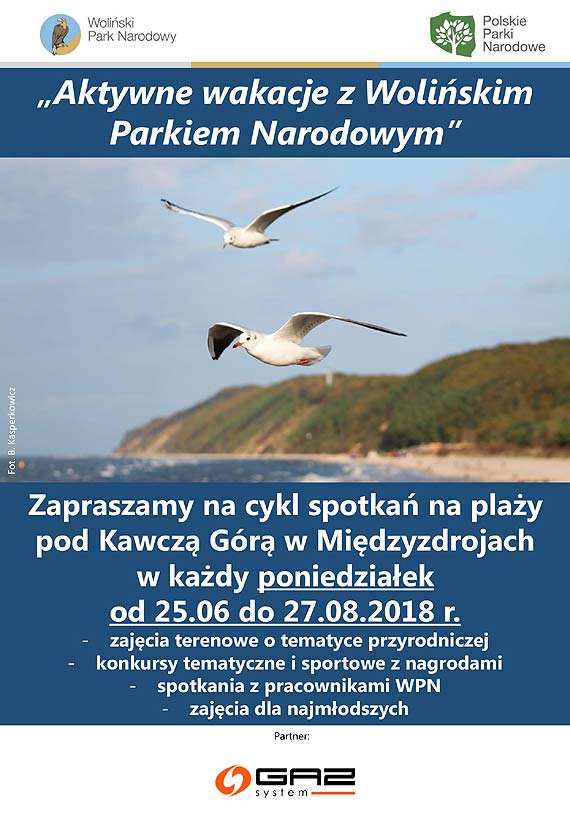 Woliński Park Narodowy

Polskie Parki Narodowe

„Aktywne wakacje z Wolińskim Parkiem Narodowym"

Fot. B. Kasperkowicz

Zapraszamy na cykl spotkań na plaży pod Kawczą Górą w Międzyzdrojach w każdy poniedziałek od 25.06 do 27.08.2018 r.

- zajęcia terenowe o tematyce przyrodniczej
- konkursy tematyczne i sportowe z nagrodami
- spotkania z pracownikami WPN
- zajęcia dla najmłodszych

Partner:

GAZ system